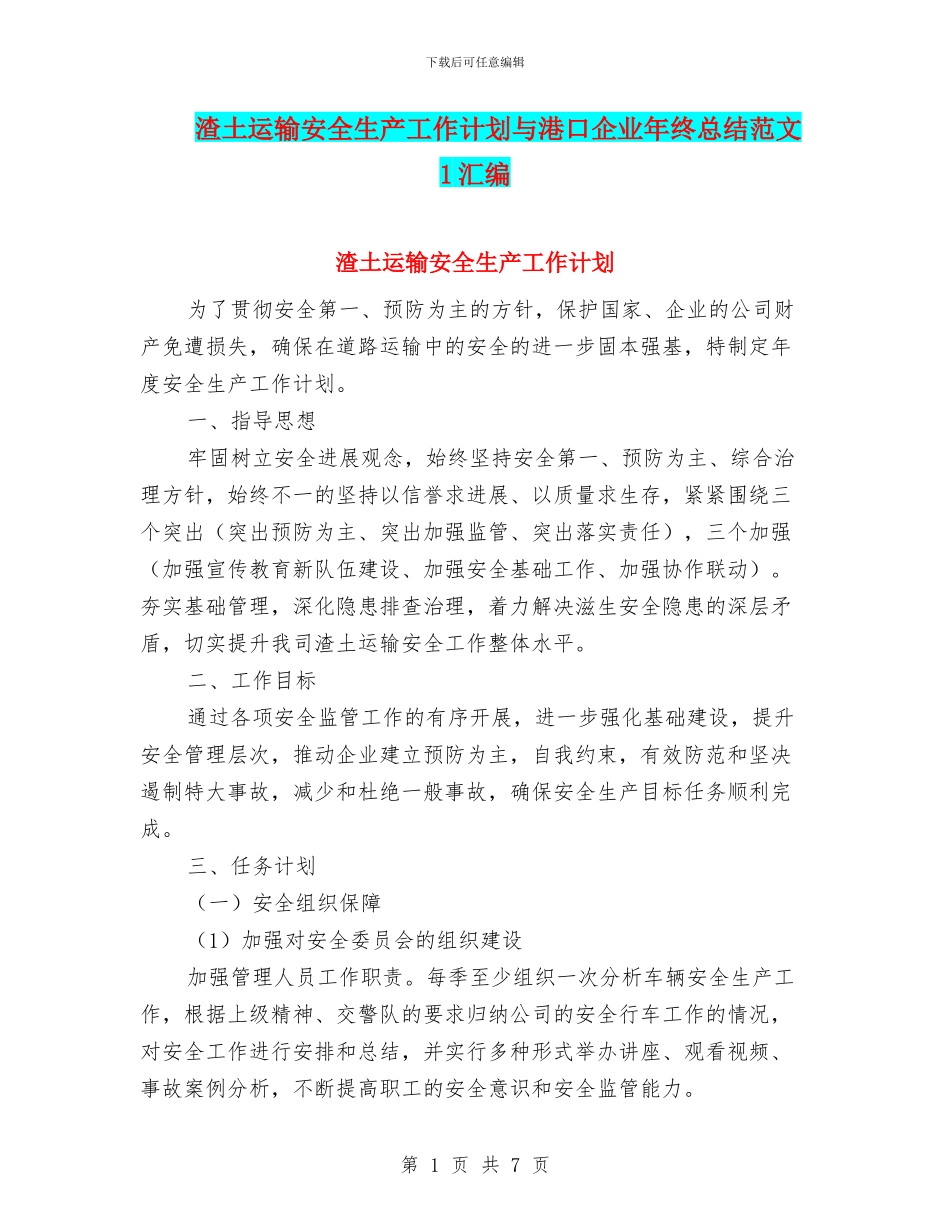 下载后可任意编辑

渣土运输安全生产工作计划与港口企业年终总结范文1汇编

渣土运输安全生产工作计划

为了贯彻安全第一、预防为主的方针，保护国家、企业的公司财产免遭损失，确保在道路运输中的安全的进一步固本强基，特制定年度安全生产工作计划。

一、指导思想

牢固树立安全进展观念，始终坚持安全第一、预防为主、综合治理方针，始终不一的坚持以信誉求进展、以质量求生存，紧紧围绕三个突出（突出预防为主、突出加强监管、突出落实责任），三个加强（加强宣传教育新队伍建设、加强安全基础工作、加强协作联动）。夯实基础管理，深化隐患排查治理，着力解决滋生安全隐患的深层矛盾，切实提升我司渣土运输安全工作整体水平。

二、工作目标

通过各项安全监管工作的有序开展，进一步强化基础建设，提升安全管理层次，推动企业建立预防为主，自我约束，有效防范和坚决遏制特大事故，减少和杜绝一般事故，确保安全生产目标任务顺利完成。

三、任务计划

（一）安全组织保障

（1）加强对安全委员会的组织建设

加强管理人员工作职责。每季至少组织一次分析车辆安全生产工作，根据上级精神、交警队的要求归纳公司的安全行车工作的情况，对安全工作进行安排和总结，并实行多种形式举办讲座、观看视频、事故案例分析，不断提高职工的安全意识和安全监管能力。

第 1 页 共 7 页